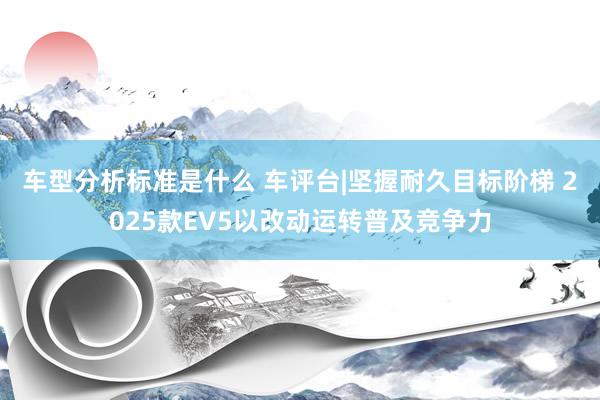 车型分析标准是什么 车评台|坚握耐久目标阶梯 2025款EV5以改动运转普及竞争力